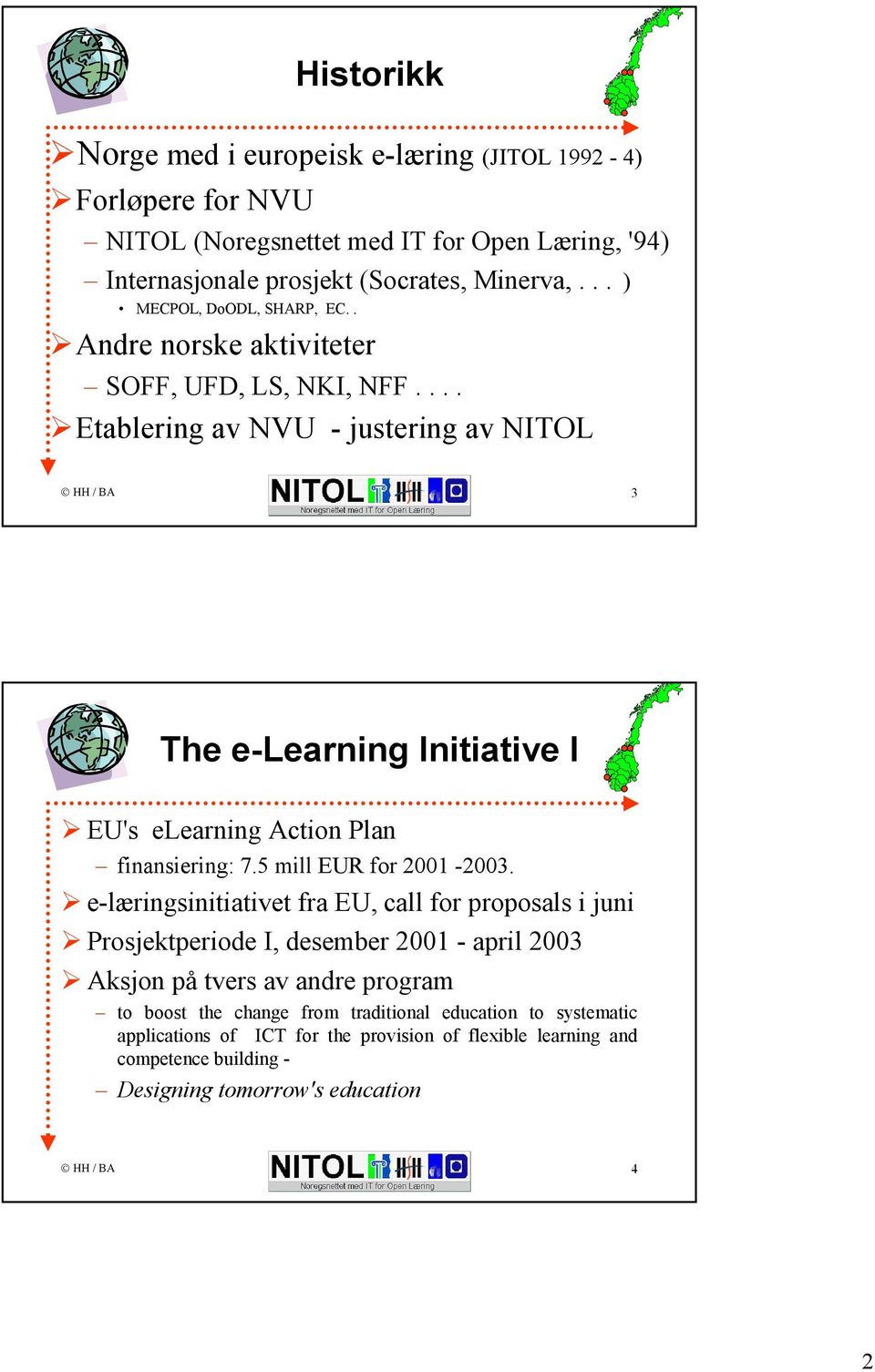 Historikk

Norge med i europeisk e-læring (JITOL 1992 - 4)
Forløpere for NVU
– NITOL (Noregsnettet med IT for Open Læring, '94)
– Internasjonale prosjekt (Socrates, Minerva, . . . )
• MECPOL, DoODL, SHARP, EC. .
Andre norske aktiviteter
– SOFF, UFD, LS, NKI, NFF . . . .
Etablering av NVU - justering av NITOL

© HH / BA
NITOL
Noregsnettet med IT for Open Læring
3

The e-Learning Initiative I

EU's eLearning Action Plan
– finansiering: 7.5 mill EUR for 2001 -2003.
e-læringsinitiativet fra EU, call for proposals i juni
Prosjektperiode I, desember 2001 - april 2003
Aksjon på tvers av andre program
– to boost the change from traditional education to systematic applications of ICT for the provision of flexible learning and competence building -
– Designing tomorrow's education

© HH / BA
NITOL
Noregsnettet med IT for Open Læring
4

2